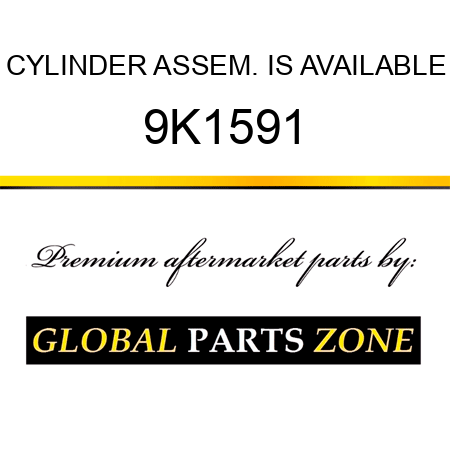 CYLINDER ASSEM. IS AVAILABLE
9K1591

Premium aftermarket parts by:

GLOBAL PARTS ZONE